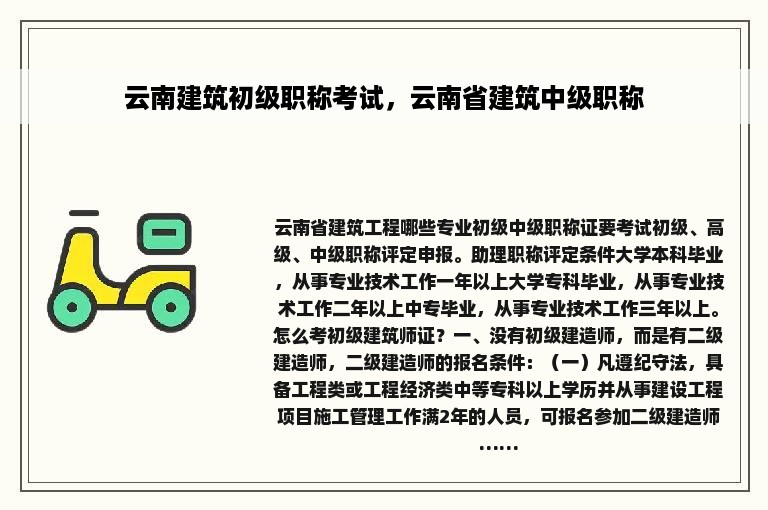 云南建筑初级职称考试，云南省建筑中级职称

云南省建筑工程哪些专业初级中级职称证要考试初级、高级、中级职称评定申报。助理职称评定条件大学本科毕业，从事专业技术工作一年以上大学专科毕业，从事专业技术工作二年以上中专毕业，从事专业技术工作三年以上。怎么考初级建筑师证？一、没有初级建造师，而是有二级建造师，二级建造师的报名条件：（一）凡遵纪守法，具备工程类或工程经济类中等专科以上学历并从事建设工程项目施工管理工作满2年的人员，可报名参加二级建造师……